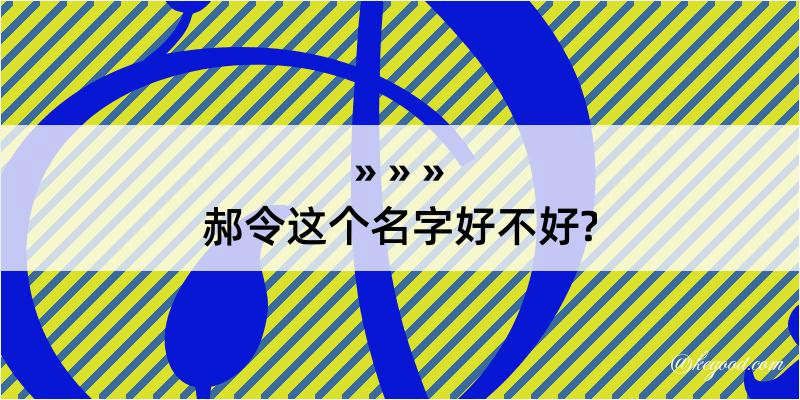 » » »
郝令这个名字好不好?

@kegood.com